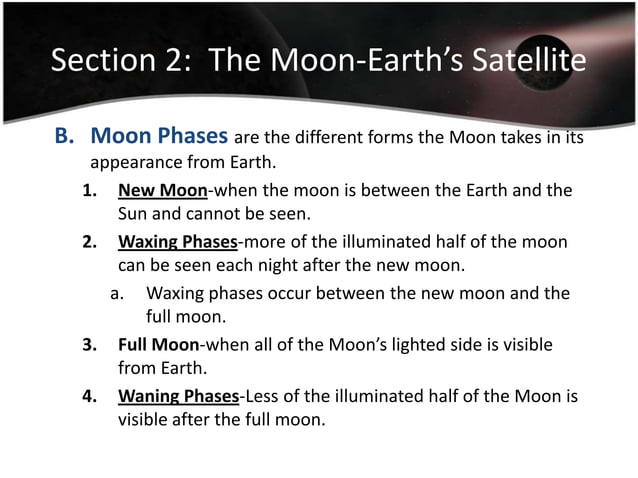 Section 2: The Moon-Earth's Satellite

B. Moon Phases are the different forms the Moon takes in its appearance from Earth.

1. New Moon-when the moon is between the Earth and the Sun and cannot be seen.

2. Waxing Phases-more of the illuminated half of the moon can be seen each night after the new moon.

a. Waxing phases occur between the new moon and the full moon.

3. Full Moon-when all of the Moon's lighted side is visible from Earth.

4. Waning Phases-Less of the illuminated half of the Moon is visible after the full moon.